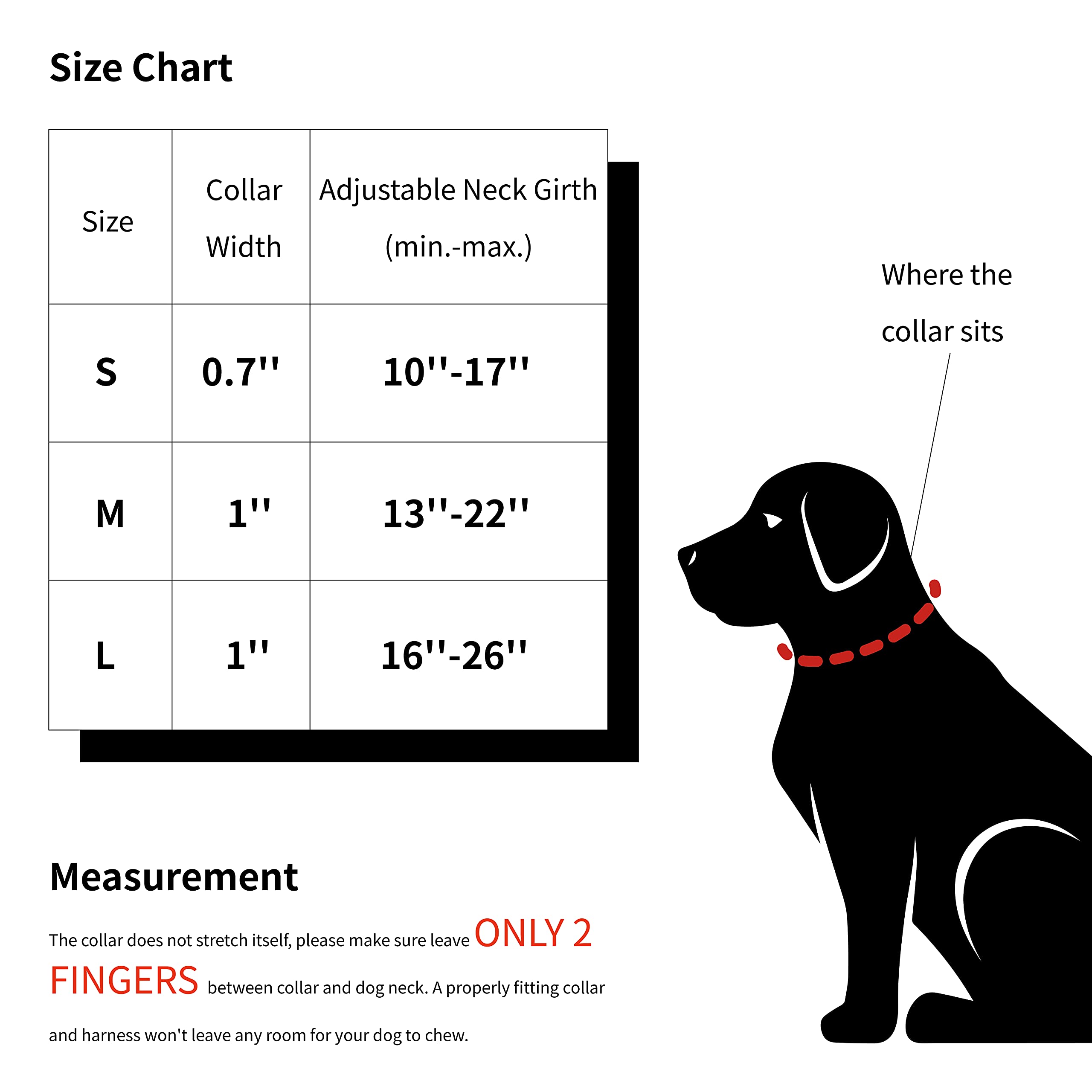 Size Chart

| Size | Collar Width | Adjustable Neck Girth (min.-max.) |
|---|---|---|
| S | 0.7'' | 10''-17'' |
| M | 1'' | 13''-22'' |
| L | 1'' | 16''-26'' |

Where the collar sits

Measurement

The collar does not stretch itself, please make sure leave ONLY 2 FINGERS between collar and dog neck. A properly fitting collar and harness won't leave any room for your dog to chew.